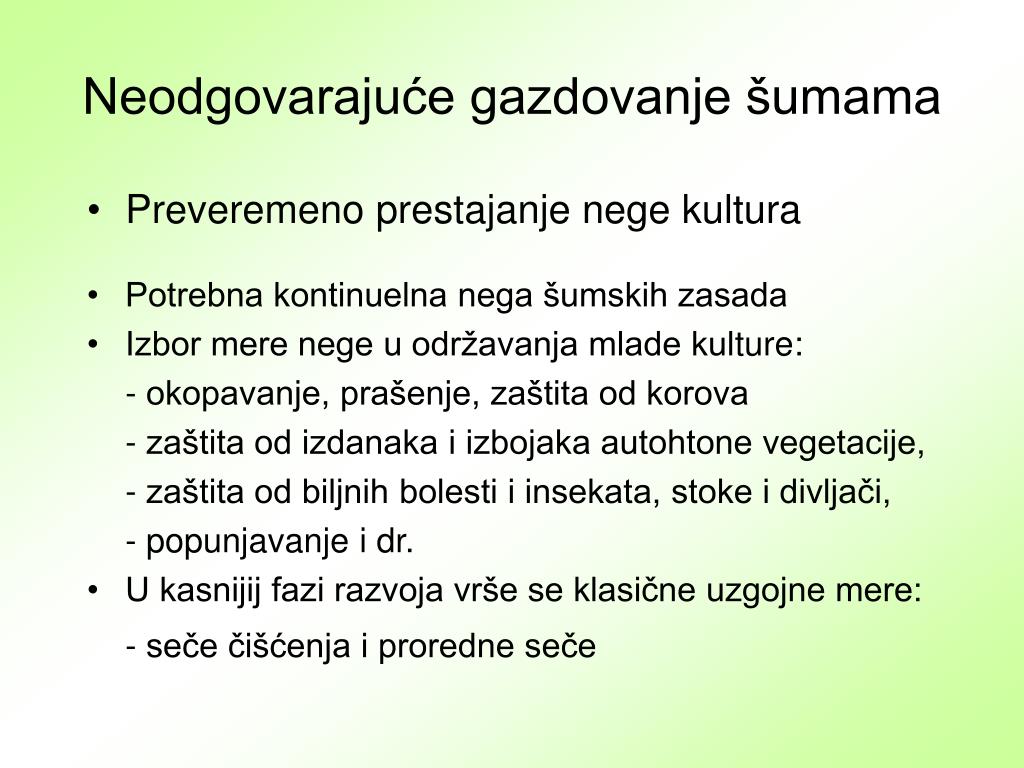 Neodgovarajuće gazdovanje šumama

• Preveremeno prestajanje nege kultura

• Potrebna kontinuelna nega šumskih zasada
• Izbor mere nege u održavanja mlade kulture:
- okopavanje, prašenje, zaštita od korova
- zaštita od izdanaka i izbojaka autohtone vegetacije,
- zaštita od biljnih bolesti i insekata, stoke i divljači,
- popunjavanje i dr.
• U kasnijij fazi razvoja vrše se klasične uzgojne mere:
- seče čišćenja i proredne seče